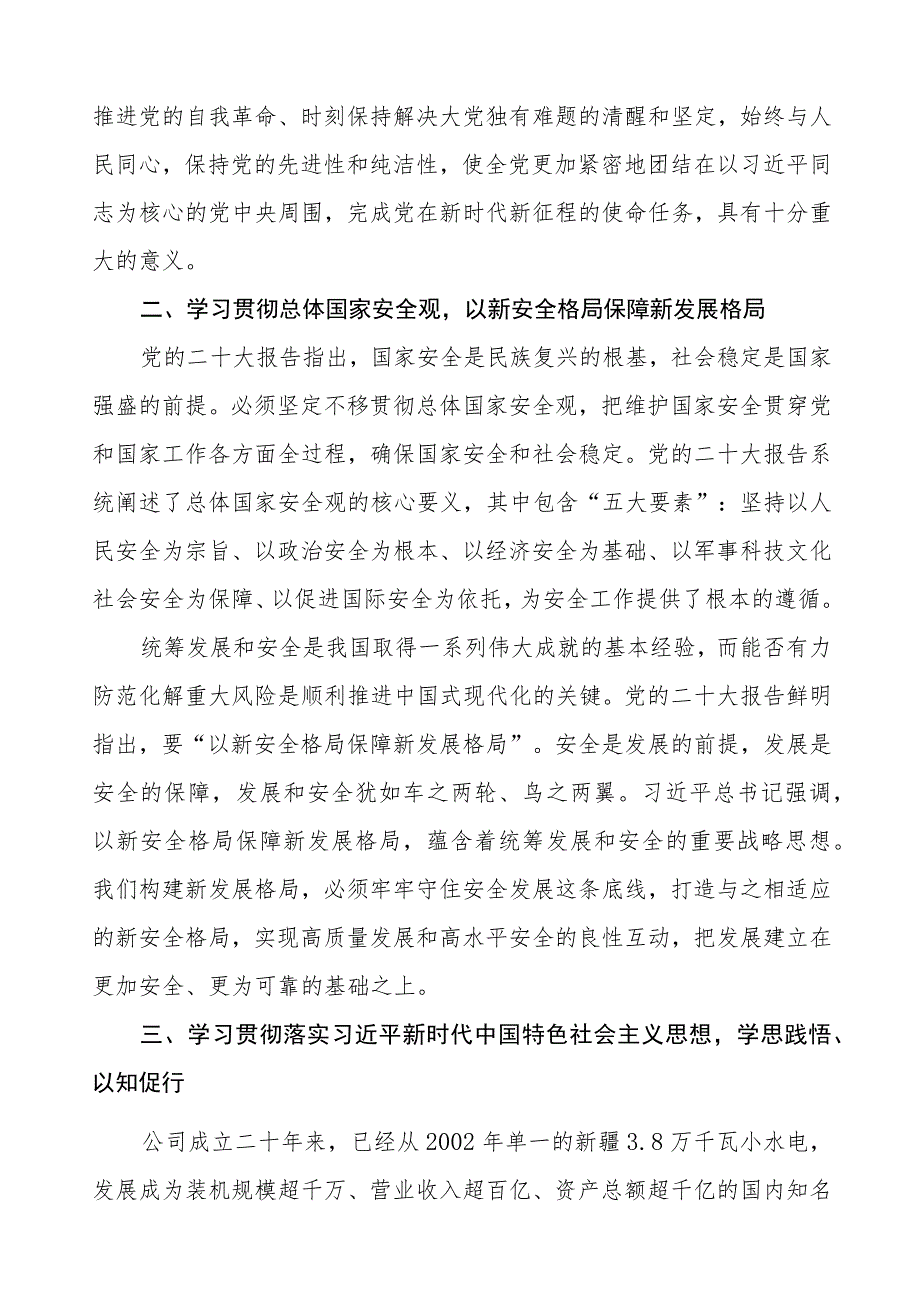 推进党的自我革命、时刻保持解决大党独有难题的清醒和坚定，始终与人民同心，保持党的先进性和纯洁性，使全党更加紧密地团结在以习近平同志为核心的党中央周围，完成党在新时代新征程的使命任务，具有十分重大的意义。

二、学习贯彻总体国家安全观，以新安全格局保障新发展格局

党的二十大报告指出，国家安全是民族复兴的根基，社会稳定是国家强盛的前提。必须坚定不移贯彻总体国家安全观，把维护国家安全贯穿党和国家工作各方面全过程，确保国家安全和社会稳定。党的二十大报告系统阐述了总体国家安全观的核心要义，其中包含“五大要素”：坚持以人民安全为宗旨、以政治安全为根本、以经济安全为基础、以军事科技文化社会安全为保障、以促进国际安全为依托，为安全工作提供了根本的遵循。

统筹发展和安全是我国取得一系列伟大成就的基本经验，而能否有力防范化解重大风险是顺利推进中国式现代化的关键。党的二十大报告鲜明指出，要“以新安全格局保障新发展格局”。安全是发展的前提，发展是安全的保障，发展和安全犹如车之两轮、鸟之两翼。习近平总书记强调，以新安全格局保障新发展格局，蕴含着统筹发展和安全的重要战略思想。我们构建新发展格局，必须牢牢守住安全发展这条底线，打造与之相适应的新安全格局，实现高质量发展和高水平安全的良性互动，把发展建立在更加安全、更为可靠的基础之上。

三、学习贯彻落实习近平新时代中国特色社会主义思想，学思践悟、以知促行

公司成立二十年来，已经从2002年单一的新疆3.8万千瓦小水电，发展成为装机规模超千万、营业收入超百亿、资产总额超千亿的国内知名